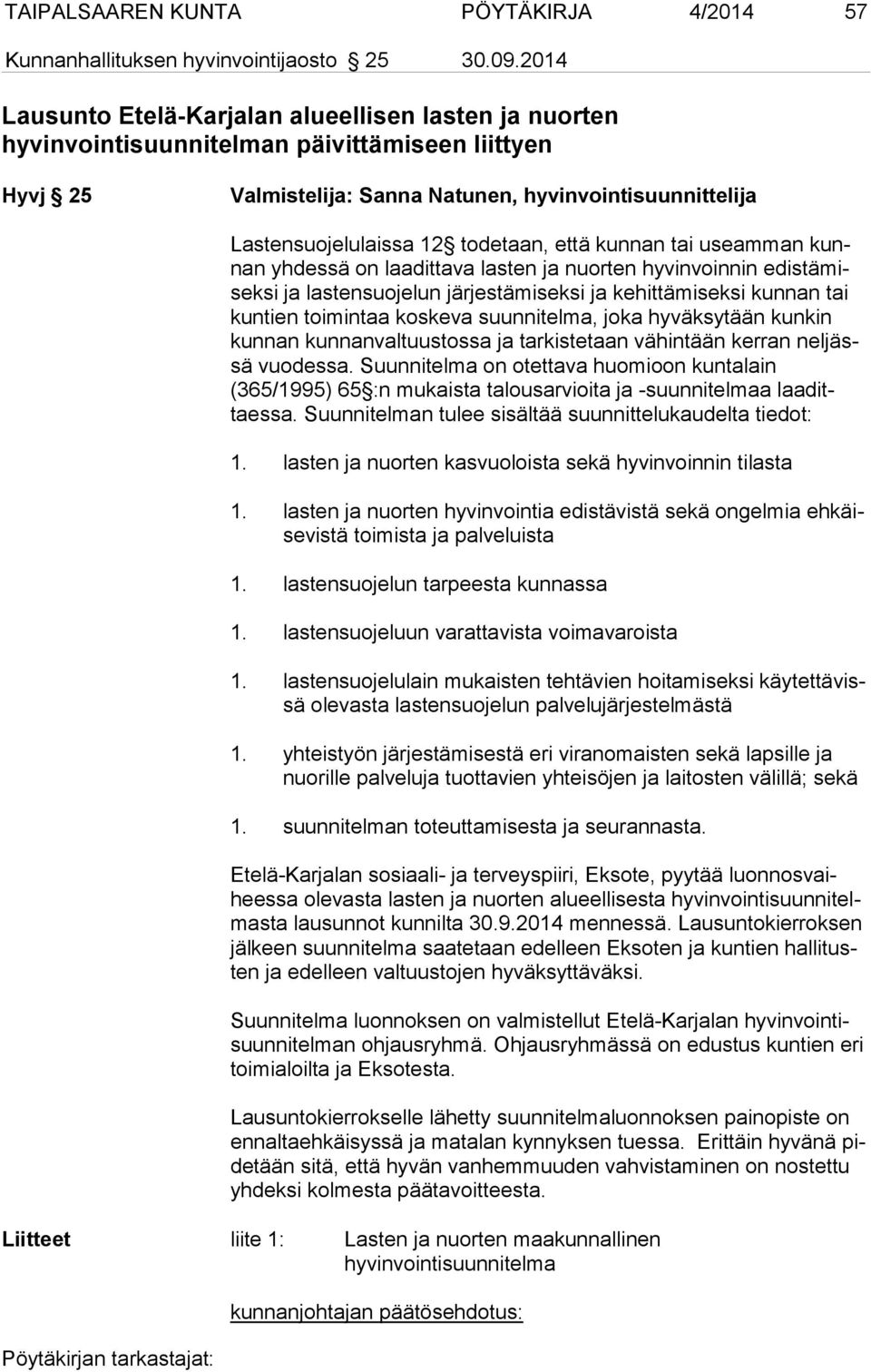 TAIPALSAAREN KUNTA PÖYTÄKIRJA 4/2014 57

Kunnanhallituksen hyvinvointijaosto 25 30.09.2014

Lausunto Etelä-Karjalan alueellisen lasten ja nuorten hyvinvointisuunnitelman päivittämiseen liittyen

Hyvj 25 Valmistelija: Sanna Natunen, hyvinvointisuunnittelija

Lastensuojelulaissa 12 todetaan, että kunnan tai useamman kunnan yhdessä on laadittava lasten ja nuorten hyvinvoinnin edistämiseksi ja lastensuojelun järjestämiseksi ja kehittämiseksi kunnan tai kuntien toimintaa koskeva suunnitelma, joka hyväksytään kunkin kunnan kunnanvaltuustossa ja tarkistetaan vähintään kerran neljässä vuodessa. Suunnitelma on otettava huomioon kuntalain (365/1995) 65 :n mukaista talousarvioita ja -suunnitelmaa laadittaessa. Suunnitelman tulee sisältää suunnittelukaudelta tiedot:

1. lasten ja nuorten kasvuoloista sekä hyvinvoinnin tilasta

1. lasten ja nuorten hyvinvointia edistävistä sekä ongelmia ehkäisevistä toimista ja palveluista

1. lastensuojelun tarpeesta kunnassa

1. lastensuojeluun varattavista voimavaroista

1. lastensuojelulain mukaisten tehtävien hoitamiseksi käytettävissä olevasta lastensuojelun palvelujärjestelmästä

1. yhteistyön järjestämisestä eri viranomaisten sekä lapsille ja nuorille palveluja tuottavien yhteisöjen ja laitosten välillä; sekä

1. suunnitelman toteuttamisesta ja seurannasta.

Etelä-Karjalan sosiaali- ja terveyspiiri, Eksote, pyytää luonnosvaiheessa olevasta lasten ja nuorten alueellisesta hyvinvointisuunnitelmasta lausunnot kunnilta 30.9.2014 mennessä. Lausuntokierroksen jälkeen suunnitelma saatetaan edelleen Eksoten ja kuntien hallitusten ja edelleen valtuustojen hyväksyttäväksi.

Suunnitelma luonnoksen on valmistellut Etelä-Karjalan hyvinvointisuunnitelman ohjausryhmä. Ohjausryhmässä on edustus kuntien eri toimialoilta ja Eksotesta.

Lausuntokierrokselle lähetty suunnitelmaluonnoksen painopiste on ennaltaehkäisyssä ja matalan kynnyksen tuessa. Erittäin hyvänä pidetään sitä, että hyvän vanhemmuuden vahvistaminen on nostettu yhdeksi kolmesta päätavoitteesta.

Liitteet liite 1: Lasten ja nuorten maakunnallinen hyvinvointisuunnitelma

kunnanjohtajan päätösehdotus:

Pöytäkirjan tarkastajat: